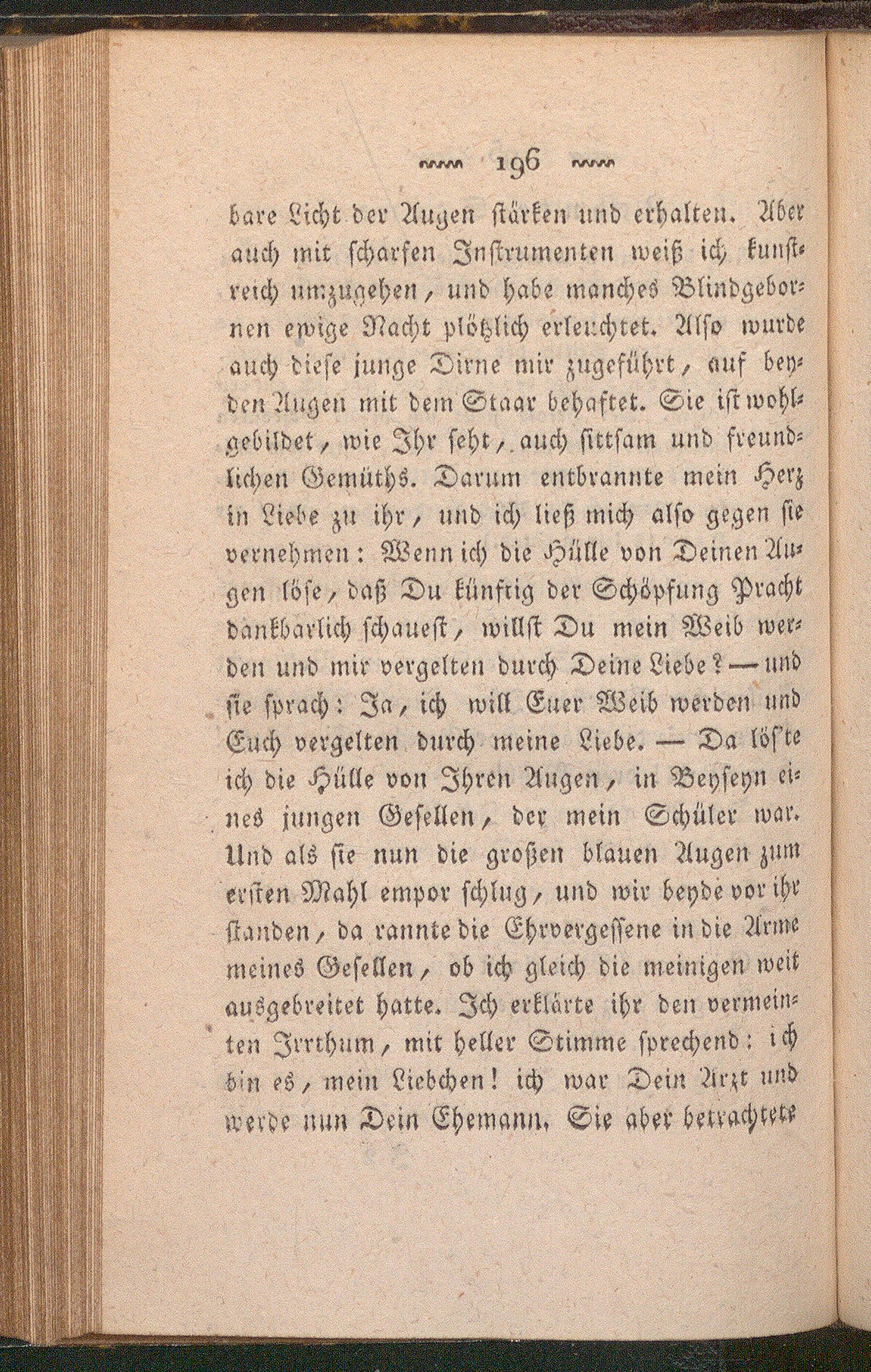 196

bare Licht der Augen stärken und erhalten. Aber auch mit scharfen Instrumenten weiß ich kunstreich umzugehen, und habe manches Blindgebornen ewige Nacht plötzlich erleuchtet. Also wurde auch diese junge Dirne mir zugeführt, auf beyden Augen mit dem Staar behaftet. Sie ist wohlgebildet, wie Ihr seht, auch sittsam und freundlichen Gemüths. Darum entbrannte mein Herz in Liebe zu ihr, und ich ließ mich also gegen sie vernehmen: Wenn ich die Hülle von Deinen Augen löse, daß Du künftig der Schöpfung Pracht dankbarlich schauest, willst Du mein Weib werden und mir vergelten durch Deine Liebe? — und sie sprach: Ja, ich will Euer Weib werden und Euch vergelten durch meine Liebe. — Da lös'te ich die Hülle von Ihren Augen, in Beyseyn eines jungen Gesellen, der mein Schüler war. Und als sie nun die großen blauen Augen zum ersten Mahl empor schlug, und wir beyde vor ihr standen, da rannte die Ehrvergessene in die Arme meines Gesellen, ob ich gleich die meinigen weit ausgebreitet hatte. Ich erklärte ihr den vermeinten Irrthum, mit heller Stimme sprechend: ich bin es, mein Liebchen! ich war Dein Arzt und werde nun Dein Ehemann. Sie aber betrachtete